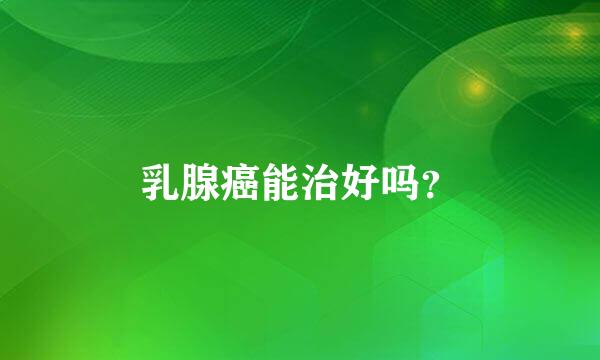 乳腺癌能治好吗?